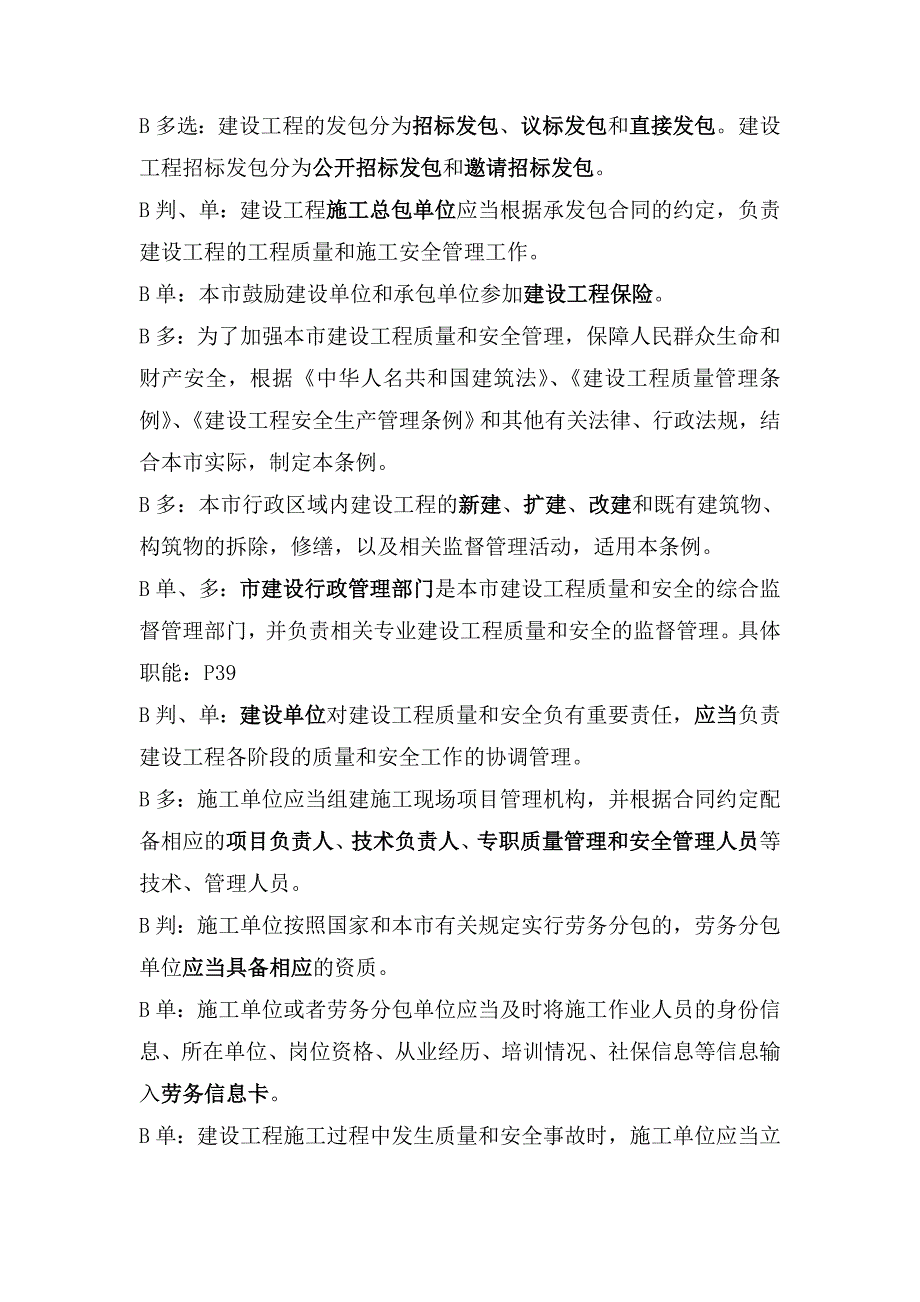 B 多选：建设工程的发包分为招标发包、议标发包和直接发包。建设工程招标发包分为公开招标发包和邀请招标发包。

B 判、单：建设工程施工总包单位应当根据承发包合同的约定，负责建设工程的工程质量和施工安全管理工作。

B 单：本市鼓励建设单位和承包单位参加建设工程保险。

B 多：为了加强本市建设工程质量和安全管理，保障人民群众生命和财产安全，根据《中华人名共和国建筑法》、《建设工程质量管理条例》、《建设工程安全生产管理条例》和其他有关法律、行政法规，结合本市实际，制定本条例。

B 多：本市行政区域内建设工程的新建、扩建、改建和既有建筑物、构筑物的拆除，修缮，以及相关监督管理活动，适用本条例。

B 单、多：市建设行政管理部门是本市建设工程质量和安全的综合监督管理部门，并负责相关专业建设工程质量和安全的监督管理。具体职能：P39

B 判、单：建设单位对建设工程质量和安全负有重要责任，应当负责建设工程各阶段的质量和安全工作的协调管理。

B 多：施工单位应当组建施工现场项目管理机构，并根据合同约定配备相应的项目负责人、技术负责人、专职质量管理和安全管理人员等技术、管理人员。

B 判：施工单位按照国家和本市有关规定实行劳务分包的，劳务分包单位应当具备相应的资质。

B 单：施工单位或者劳务分包单位应当及时将施工作业人员的身份信息、所在单位、岗位资格、从业经历、培训情况、社保信息等信息输入劳务信息卡。

B 单：建设工程施工过程中发生质量和安全事故时，施工单位应当立